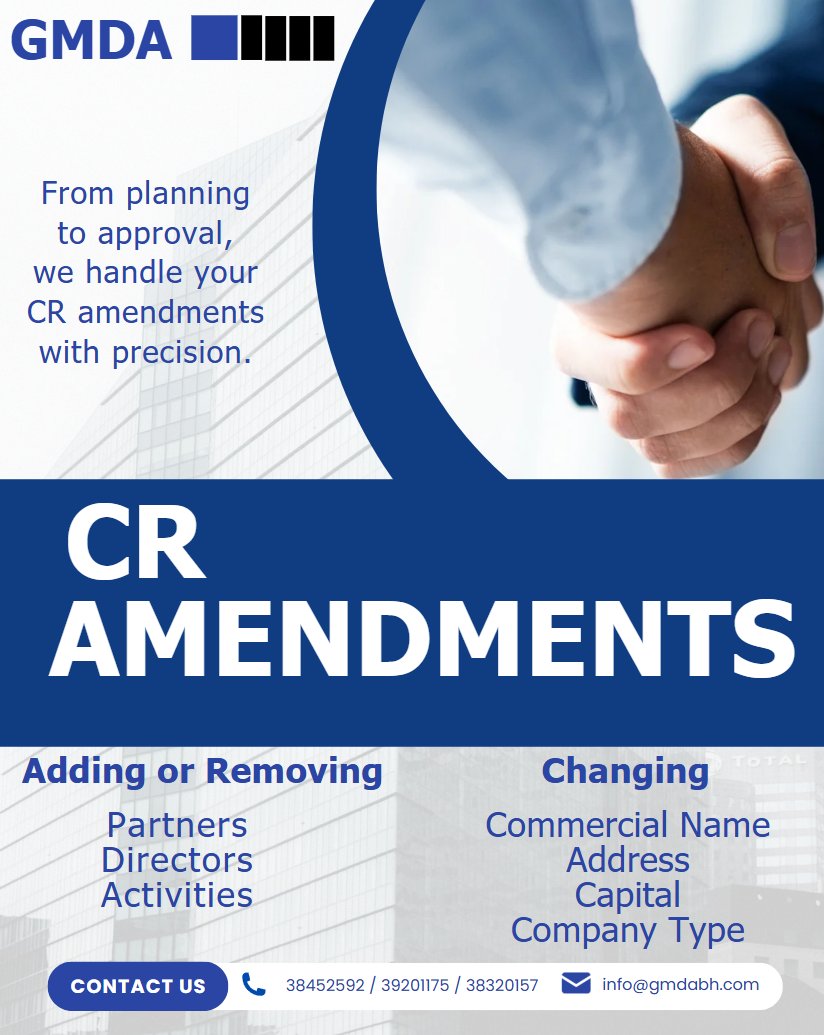 GMDA

From planning to approval, we handle your CR amendments with precision.

CR
AMENDMENTS

Adding or Removing

Partners
Directors
Activities

Changing

Commercial Name
Address
Capital
Company Type

CONTACT US

38452592 / 39201175 / 38320157

info@gmdabh.com